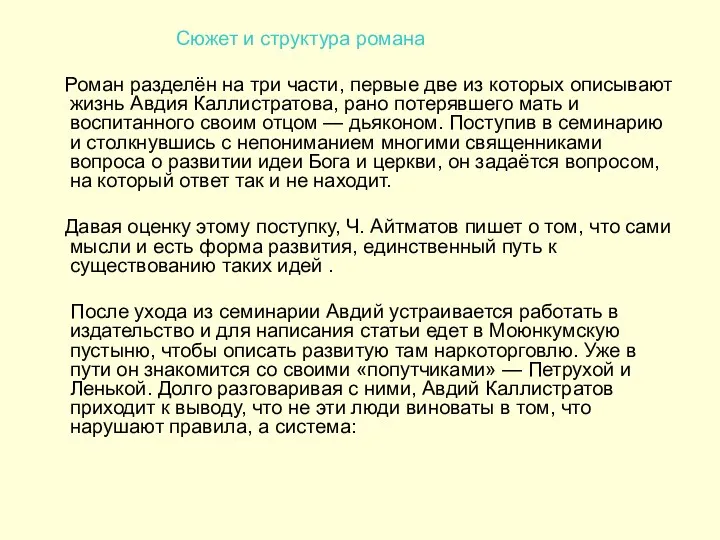 Сюжет и структура романа

Роман разделён на три части, первые две из которых описывают жизнь Авдия Каллистратова, рано потерявшего мать и воспитанного своим отцом — дьяконом. Поступив в семинарию и столкнувшись с непониманием многими священниками вопроса о развитии идеи Бога и церкви, он задаётся вопросом, на который ответ так и не находит.

Давая оценку этому поступку, Ч. Айтматов пишет о том, что сами мысли и есть форма развития, единственный путь к существованию таких идей .

После ухода из семинарии Авдий устраивается работать в издательство и для написания статьи едет в Моюнкумскую пустыню, чтобы описать развитую там наркоторговлю. Уже в пути он знакомится со своими «попутчиками» — Петрухой и Ленькой. Долго разговаривая с ними, Авдий Каллистратов приходит к выводу, что не эти люди виноваты в том, что нарушают правила, а система: